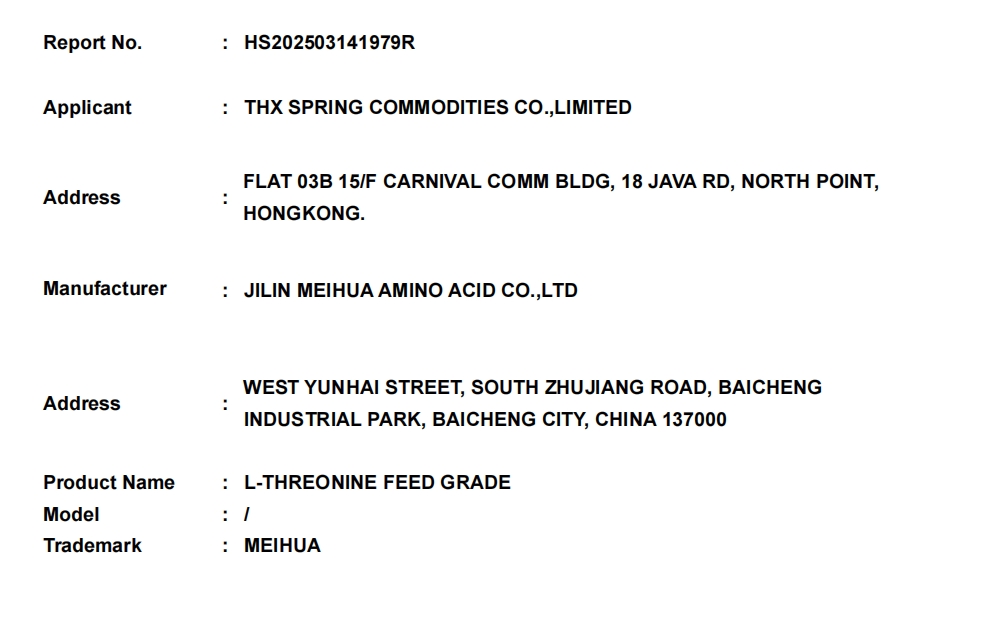 Report No. : HS202503141979R

Applicant : THX SPRING COMMODITIES CO.,LIMITED

Address : FLAT 03B 15/F CARNIVAL COMM BLDG, 18 JAVA RD, NORTH POINT, HONGKONG.

Manufacturer : JILIN MEIHUA AMINO ACID CO.,LTD

Address : WEST YUNHAI STREET, SOUTH ZHUJIANG ROAD, BAICHENG INDUSTRIAL PARK, BAICHENG CITY, CHINA 137000

Product Name : L-THREONINE FEED GRADE
Model : /
Trademark : MEIHUA